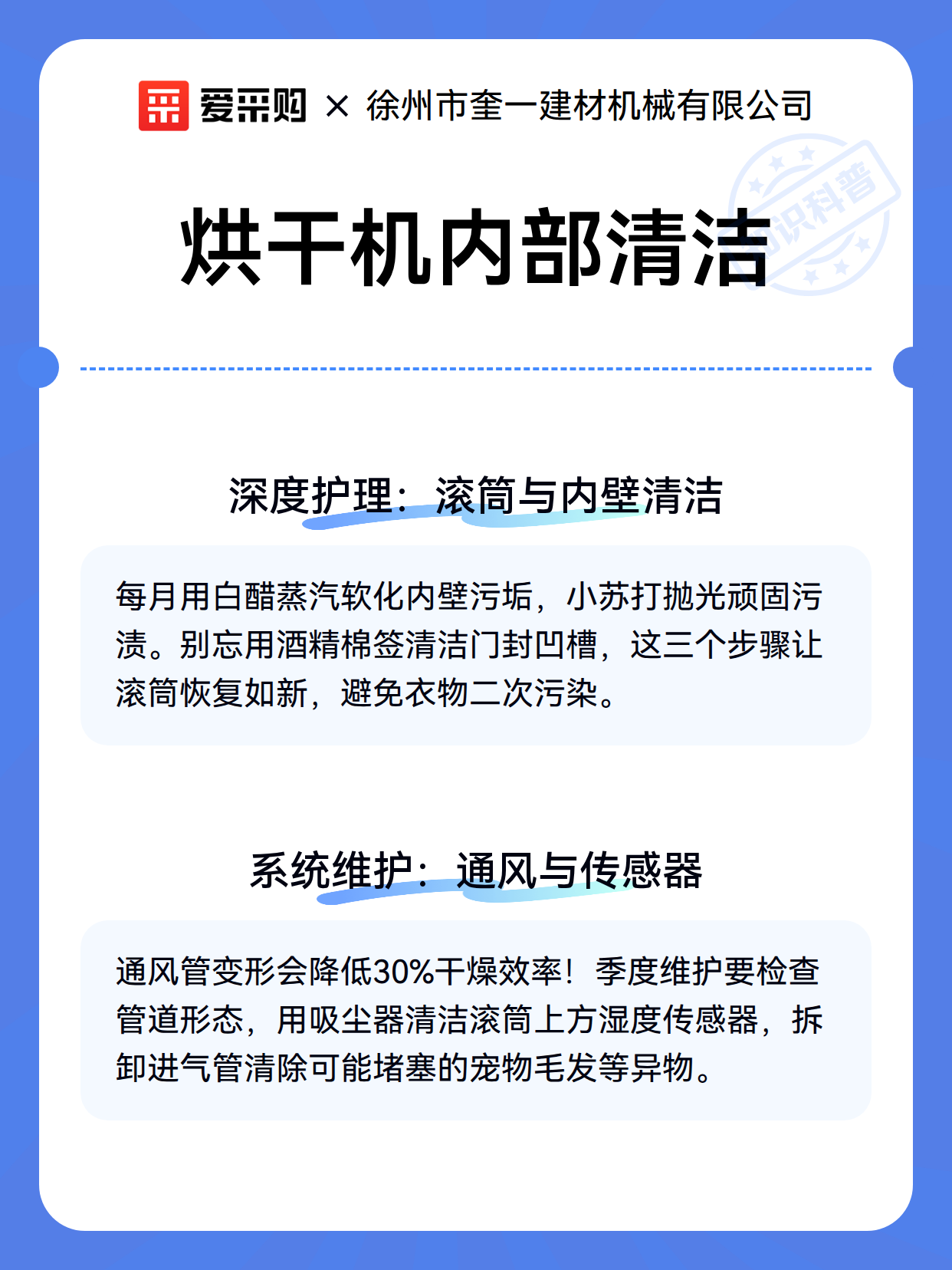 爱采购 × 徐州市奎一建材机械有限公司

知识科普

烘干机内部清洁

深度护理：滚筒与内壁清洁

每月用白醋蒸汽软化内壁污垢，小苏打抛光顽固污渍。别忘用酒精棉签清洁门封凹槽，这三个步骤让滚筒恢复如新，避免衣物二次污染。

系统维护：通风与传感器

通风管变形会降低30%干燥效率！季度维护要检查管道形态，用吸尘器清洁滚筒上方湿度传感器，拆卸进气管清除可能堵塞的宠物毛发等异物。